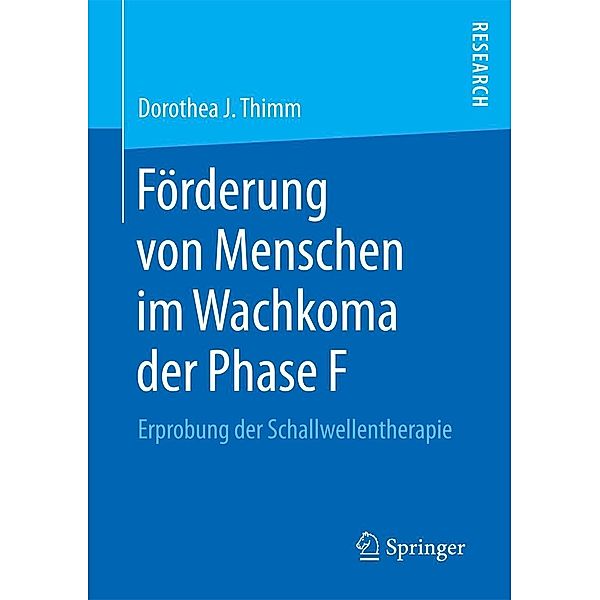 RESEARCH

Dorothea J. Thimm

Förderung von Menschen im Wachkoma der Phase F

Erprobung der Schallwellentherapie

Springer